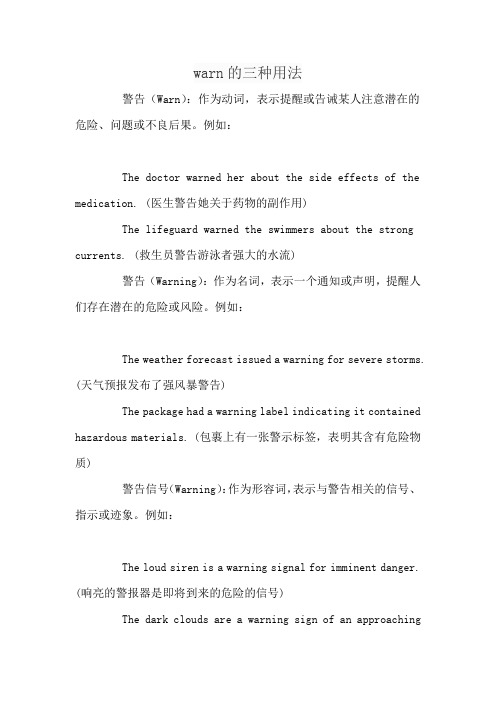 warn的三种用法

警告（Warn）：作为动词，表示提醒或告诫某人注意潜在的危险、问题或不良后果。例如：

The doctor warned her about the side effects of the medication.（医生警告她关于药物的副作用）

The lifeguard warned the swimmers about the strong currents.（救生员警告游泳者强大的水流）

警告（Warning）：作为名词，表示一个通知或声明，提醒人们存在潜在的危险或风险。例如：

The weather forecast issued a warning for severe storms.（天气预报发布了强风暴警告）

The package had a warning label indicating it contained hazardous materials.（包裹上有一张警示标签，表明其含有危险物质）

警告信号(Warning)：作为形容词，表示与警告相关的信号、指示或迹象。例如：

The loud siren is a warning signal for imminent danger.（响亮的警报器是即将到来的危险的信号）

The dark clouds are a warning sign of an approaching